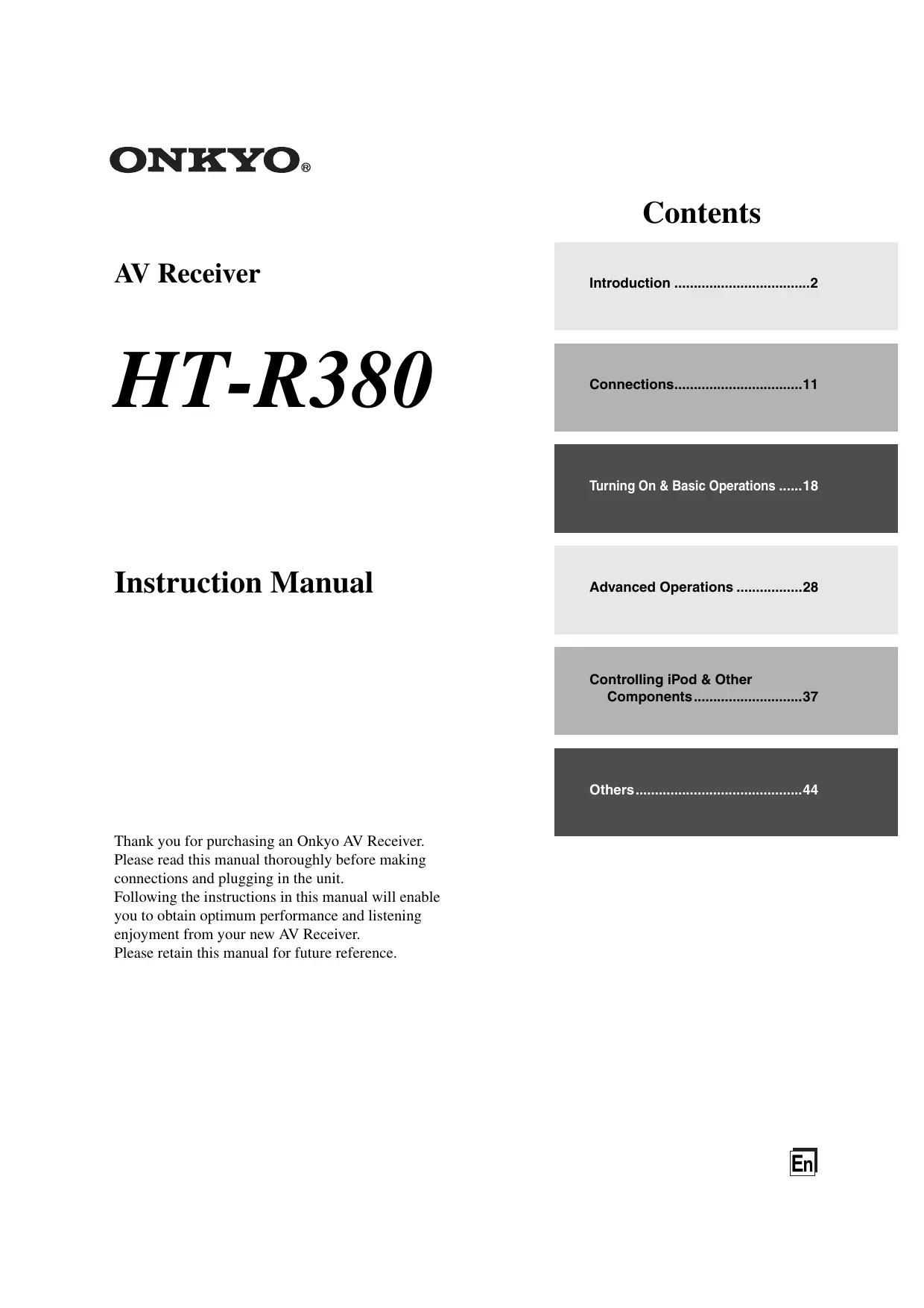 ONKYO®

AV Receiver

HT-R380

Instruction Manual

Thank you for purchasing an Onkyo AV Receiver. Please read this manual thoroughly before making connections and plugging in the unit.
Following the instructions in this manual will enable you to obtain optimum performance and listening enjoyment from your new AV Receiver.
Please retain this manual for future reference.

Contents

Introduction ..................................2

Connections.................................11

Turning On & Basic Operations ......18

Advanced Operations .................28

Controlling iPod & Other Components............................37

Others...........................................44

En